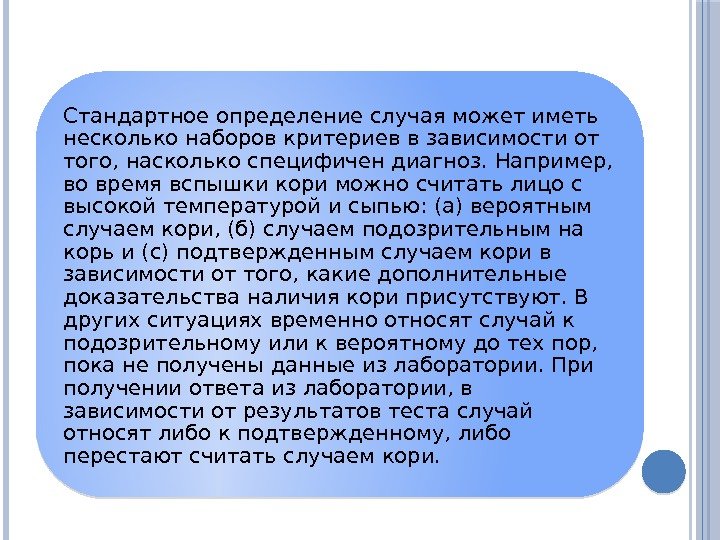 Стандартное определение случая может иметь несколько наборов критериев в зависимости от того, насколько специфичен диагноз. Например, во время вспышки кори можно считать лицо с высокой температурой и сыпью: (а) вероятным случаем кори, (б) случаем подозрительным на корь и (с) подтвержденным случаем кори в зависимости от того, какие дополнительные доказательства наличия кори присутствуют. В других ситуациях временно относят случай к подозрительному или к вероятному до тех пор, пока не получены данные из лаборатории. При получении ответа из лаборатории, в зависимости от результатов теста случай относят либо к подтвержденному, либо перестают считать случаем кори.